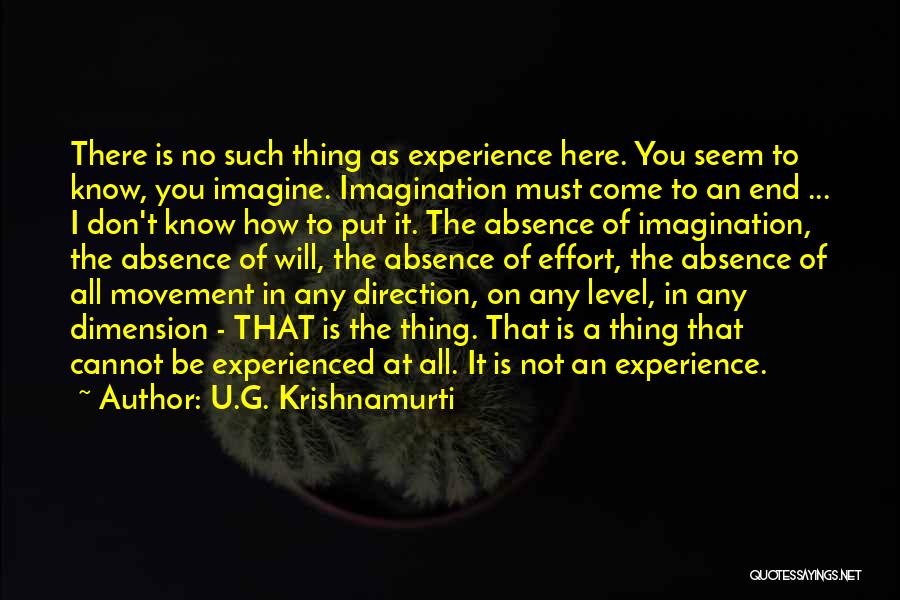 There is no such thing as experience here. You seem to know, you imagine. Imagination must come to an end ... I don't know how to put it. The absence of imagination, the absence of will, the absence of effort, the absence of all movement in any direction, on any level, in any dimension - THAT is the thing. That is a thing that cannot be experienced at all. It is not an experience.

~ Author: U.G. Krishnamurti

QUOTESSAYINGS.NET